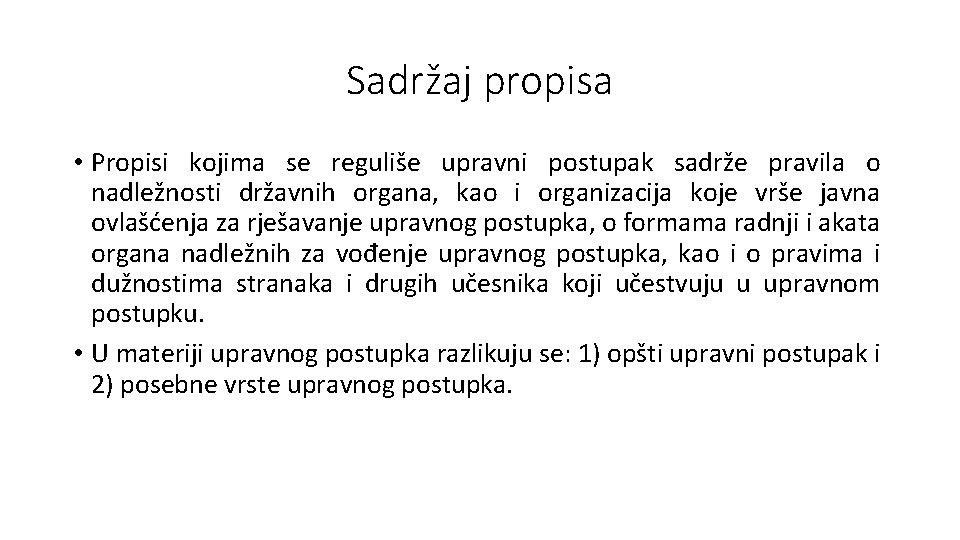 Sadržaj propisa

• Propisi kojima se reguliše upravni postupak sadrže pravila o nadležnosti državnih organa, kao i organizacija koje vrše javna ovlašćenja za rješavanje upravnog postupka, o formama radnji i akata organa nadležnih za vođenje upravnog postupka, kao i o pravima i dužnostima stranaka i drugih učesnika koji učestvuju u upravnom postupku.

• U materiji upravnog postupka razlikuju se: 1) opšti upravni postupak i 2) posebne vrste upravnog postupka.